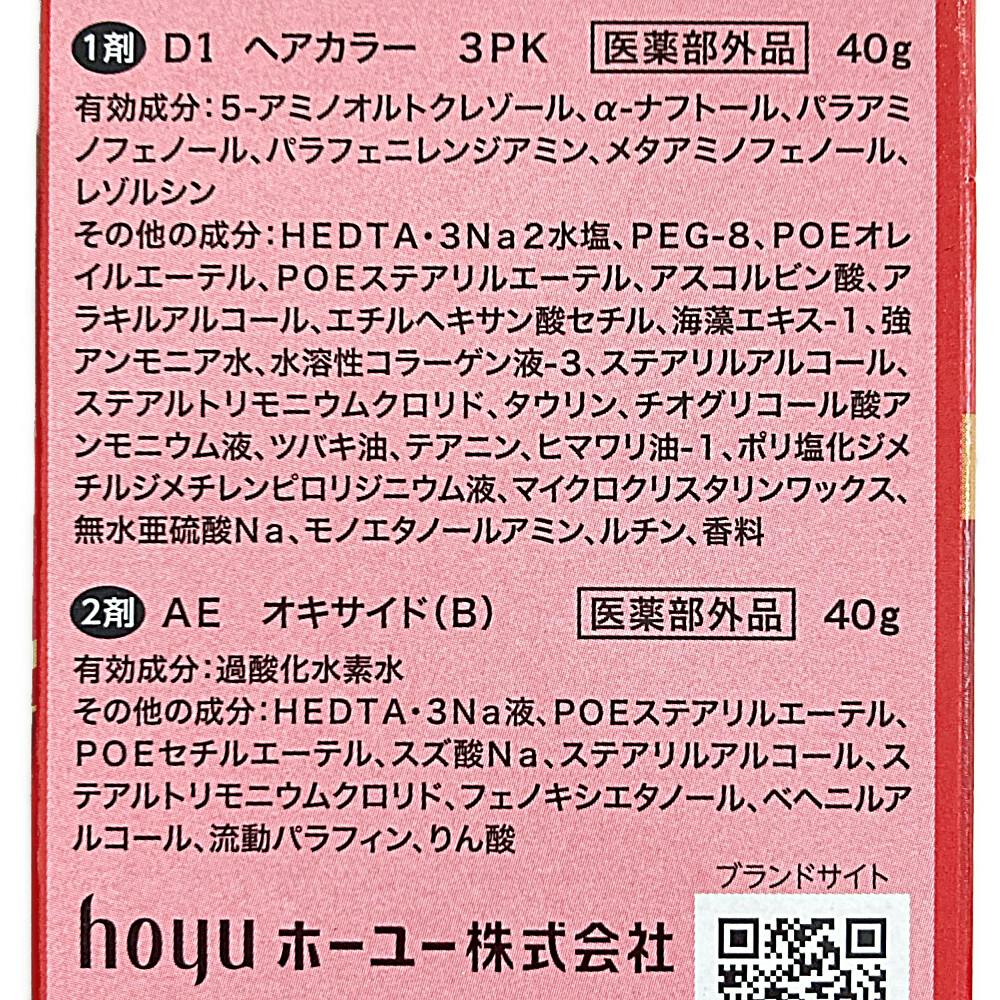 1剤 D1 ヘアカラー 3PK 医薬部外品 40g

有効成分：5-アミノオルトクレゾール、α-ナフトール、パラアミノフェノール、パラフェニレンジアミン、メタアミノフェノール、レゾルシン

その他の成分：HEDTA・3Na2水塩、PEG-8、POEオレイルエーテル、POEステアリルエーテル、アスコルビン酸、アラキルアルコール、エチルヘキサン酸セチル、海藻エキス-1、強アンモニア水、水溶性コラーゲン液-3、ステアリルアルコール、ステアルトリモニウムクロリド、タウリン、チオグリコール酸アンモニウム液、ツバキ油、テアニン、ヒマワリ油-1、ポリ塩化ジメチルジメチレンピロリジニウム液、マイクロクリスタリンワックス、無水亜硫酸Na、モノエタノールアミン、ルチン、香料

2剤 AE オキサイド(B) 医薬部外品 40g

有効成分：過酸化水素水

その他の成分：HEDTA・3Na液、POEステアリルエーテル、POEセチルエーテル、スズ酸Na、ステアリルアルコール、ステアルトリモニウムクロリド、フェノキシエタノール、ベヘニルアルコール、流動パラフィン、りん酸

ブランドサイト

hoyu ホーユー株式会社